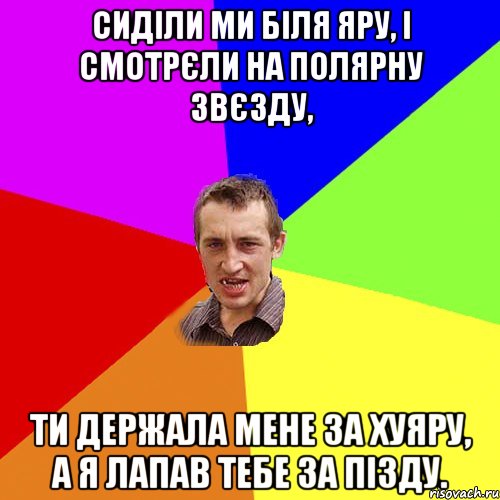 СИДІЛИ МИ БІЛЯ ЯРУ, І СМОТРЄЛИ НА ПОЛЯРНУ ЗВЄЗДУ,

ТИ ДЕРЖАЛА МЕНЕ ЗА ХУЯРУ, А Я ЛАПАВ ТЕБЕ ЗА ПІЗДУ.

risovach.ru